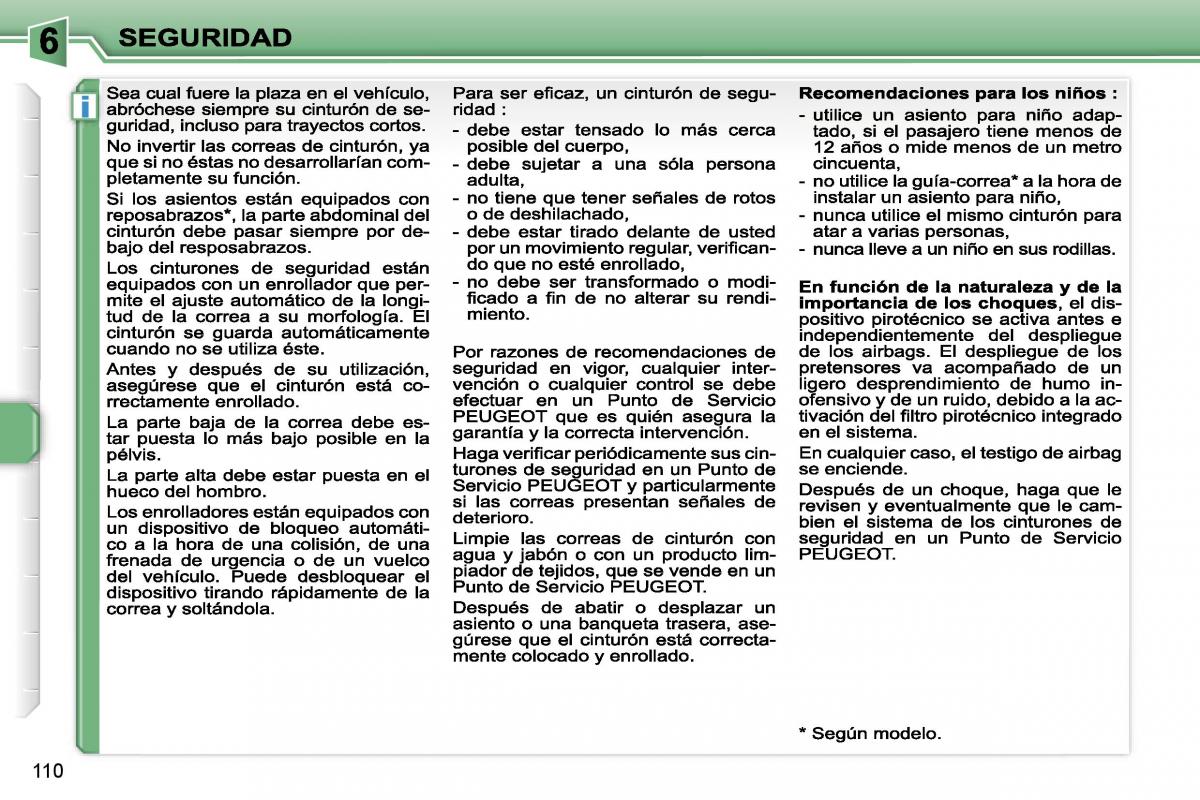 6

SEGURIDAD

i

Sea cual fuere la plaza en el vehículo, abróchese siempre su cinturón de seguridad, incluso para trayectos cortos.

No invertir las correas de cinturón, ya que si no éstas no desarrollarían completamente su función.

Si los asientos están equipados con reposabrazos*, la parte abdominal del cinturón debe pasar siempre por debajo del resposabrazos.

Los cinturones de seguridad están equipados con un enrollador que permite el ajuste automático de la longitud de la correa a su morfología. El cinturón se guarda automáticamente cuando no se utiliza éste.

Antes y después de su utilización, asegúrese que el cinturón está correctamente enrollado.

La parte baja de la correa debe estar puesta lo más bajo posible en la pélvis.

La parte alta debe estar puesta en el hueco del hombro.

Los enrolladores están equipados con un dispositivo de bloqueo automático a la hora de una colisión, de una frenada de urgencia o de un vuelco del vehículo. Puede desbloquear el dispositivo tirando rápidamente de la correa y soltándola.

Para ser eficaz, un cinturón de seguridad :

- debe estar tensado lo más cerca posible del cuerpo,
- debe sujetar a una sóla persona adulta,
- no tiene que tener señales de rotos o de deshilachado,
- debe estar tirado delante de usted por un movimiento regular, verificando que no esté enrollado,
- no debe ser transformado o modificado a fin de no alterar su rendimiento.

Por razones de recomendaciones de seguridad en vigor, cualquier intervención o cualquier control se debe efectuar en un Punto de Servicio PEUGEOT que es quién asegura la garantía y la correcta intervención.

Haga verificar periódicamente sus cinturones de seguridad en un Punto de Servicio PEUGEOT y particularmente si las correas presentan señales de deterioro.

Limpie las correas de cinturón con agua y jabón o con un producto limpiador de tejidos, que se vende en un Punto de Servicio PEUGEOT.

Después de abatir o desplazar un asiento o una banqueta trasera, asegúrese que el cinturón está correctamente colocado y enrollado.

Recomendaciones para los niños :

- utilice un asiento para niño adaptado, si el pasajero tiene menos de 12 años o mide menos de un metro cincuenta,
- no utilice la guía-correa* a la hora de instalar un asiento para niño,
- nunca utilice el mismo cinturón para atar a varias personas,
- nunca lleve a un niño en sus rodillas.

En función de la naturaleza y de la importancia de los choques, el dispositivo pirotécnico se activa antes e independientemente del despliegue de los airbags. El despliegue de los pretensores va acompañado de un ligero desprendimiento de humo inofensivo y de un ruido, debido a la activación del filtro pirotécnico integrado en el sistema.

En cualquier caso, el testigo de airbag se enciende.

Después de un choque, haga que le revisen y eventualmente que le cambien el sistema de los cinturones de seguridad en un Punto de Servicio PEUGEOT.

* Según modelo.

110